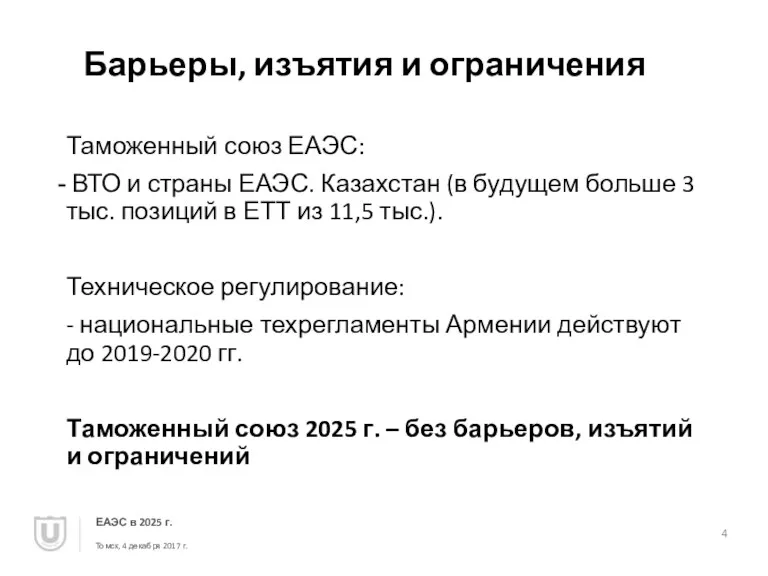 Барьеры, изъятия и ограничения

Таможенный союз ЕАЭС:

- ВТО и страны ЕАЭС. Казахстан (в будущем больше 3 тыс. позиций в ЕТТ из 11,5 тыс.).

Техническое регулирование:

- национальные техрегламенты Армении действуют до 2019-2020 гг.

Таможенный союз 2025 г. – без барьеров, изъятий и ограничений

ЕАЭС в 2025 г.

Томск, 4 декабря 2017 г.

4